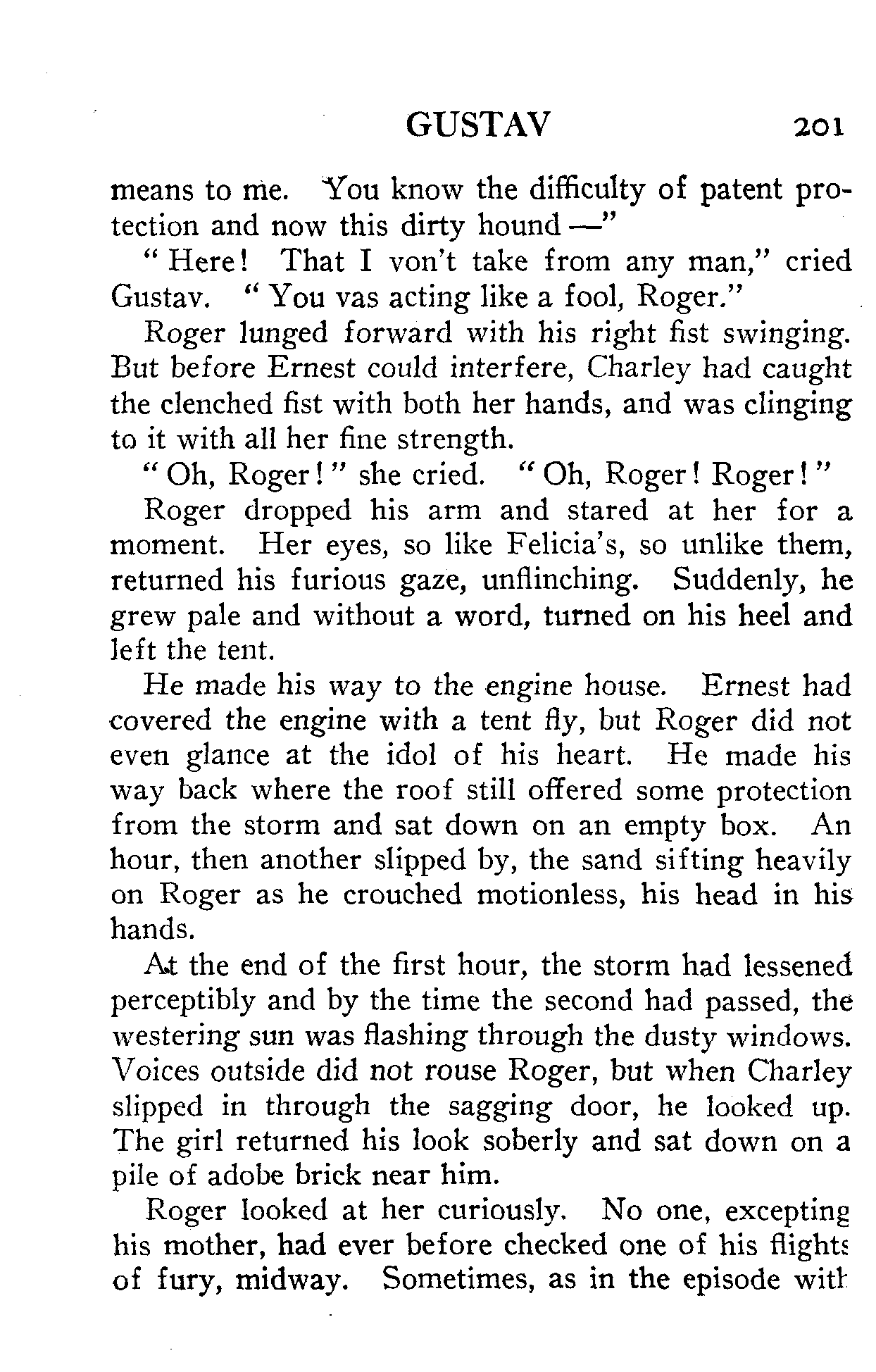 GUSTAV 201

means to me. You know the difficulty of patent protection and now this dirty hound —"

"Here! That I von't take from any man," cried Gustav. "You vas acting like a fool, Roger."

Roger lunged forward with his right fist swinging. But before Ernest could interfere, Charley had caught the clenched fist with both her hands, and was clinging to it with all her fine strength.

"Oh, Roger!" she cried. "Oh, Roger! Roger!"

Roger dropped his arm and stared at her for a moment. Her eyes, so like Felicia's, so unlike them, returned his furious gaze, unflinching. Suddenly, he grew pale and without a word, turned on his heel and left the tent.

He made his way to the engine house. Ernest had covered the engine with a tent fly, but Roger did not even glance at the idol of his heart. He made his way back where the roof still offered some protection from the storm and sat down on an empty box. An hour, then another slipped by, the sand sifting heavily on Roger as he crouched motionless, his head in his hands.

At the end of the first hour, the storm had lessened perceptibly and by the time the second had passed, the westering sun was flashing through the dusty windows. Voices outside did not rouse Roger, but when Charley slipped in through the sagging door, he looked up. The girl returned his look soberly and sat down on a pile of adobe brick near him.

Roger looked at her curiously. No one, excepting his mother, had ever before checked one of his flights of fury, midway. Sometimes, as in the episode with